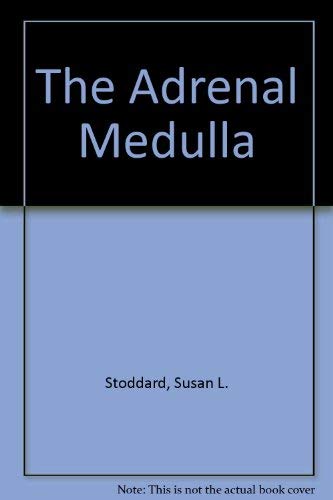 The Adrenal Medulla

Stoddard, Susan L.

Note: This is not the actual book cover